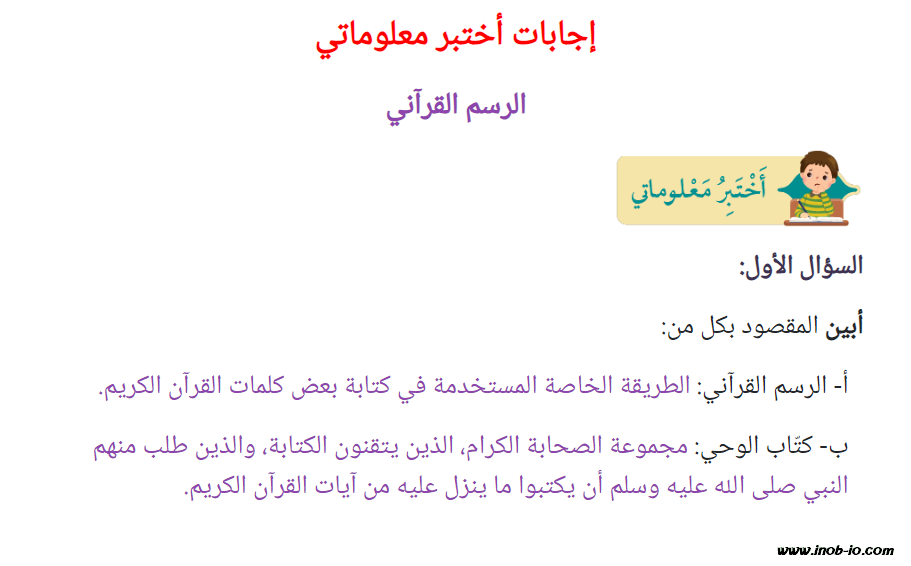 إجابات أختبر معلوماتي

الرسم القرآني

أَخْتَبِرُ مَعْلوماتي

السؤال الأول:

أبين المقصود بكل من:

أ- الرسم القرآني: الطريقة الخاصة المستخدمة في كتابة بعض كلمات القرآن الكريم.

ب- كتّاب الوحي: مجموعة الصحابة الكرام، الذين يتقنون الكتابة، والذين طلب منهم النبي صلى الله عليه وسلم أن يكتبوا ما ينزل عليه من آيات القرآن الكريم.

www.inob-io.com